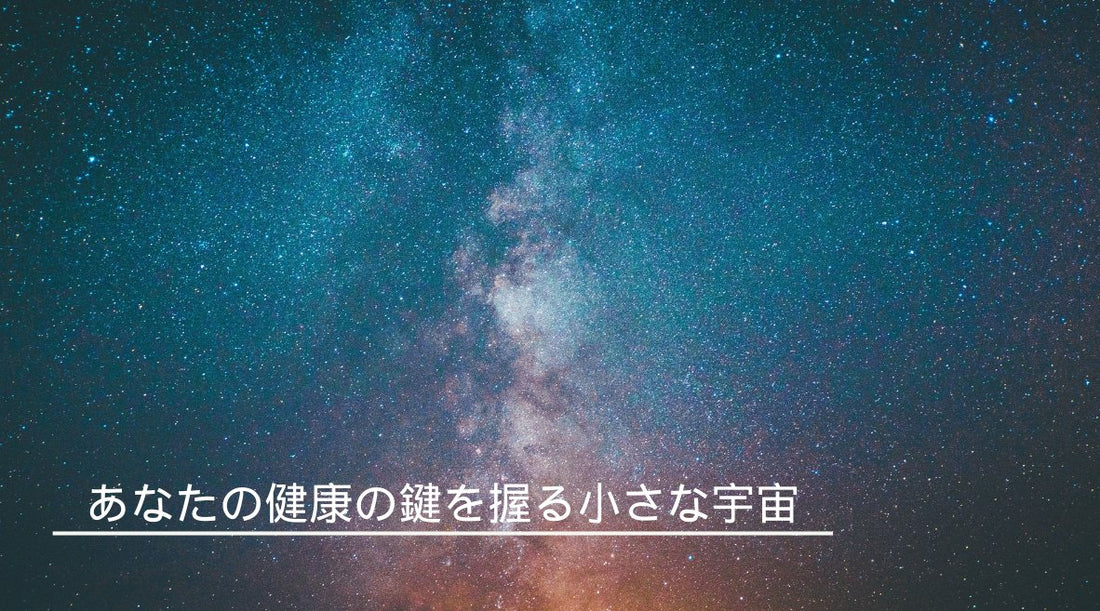 あなたの健康の鍵を握る小さな宇宙